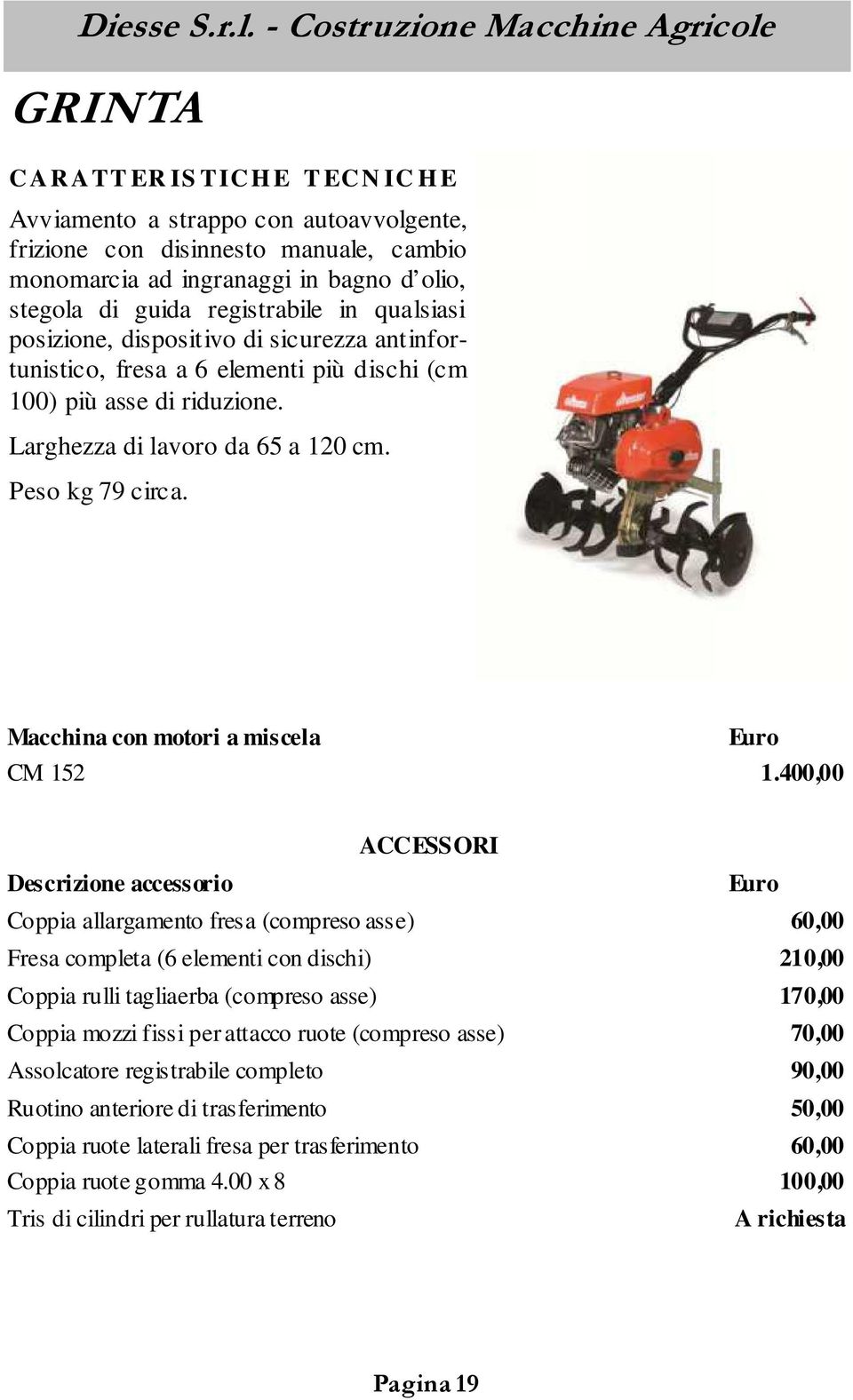 Diesse S.r.l. - Costruzione Macchine Agricole

GRINTA

CARATTERISTICHE TECNICHE

Avviamento a strappo con autoavvolgente, frizione con disinnesto manuale, cambio monomarcia ad ingranaggi in bagno d'olio, stegola di guida registrabile in qualsiasi posizione, dispositivo di sicurezza antinfortunistico, fresa a 6 elementi più dischi (cm 100) più asse di riduzione.

Larghezza di lavoro da 65 a 120 cm.

Peso kg 79 circa.

| Macchina con motori a miscela | Euro |
|---|---|
| CM 152 | 1.400,00 |

ACCESSORI

| Descrizione accessorio | Euro |
|---|---|
| Coppia allargamento fresa (compreso asse) | 60,00 |
| Fresa completa (6 elementi con dischi) | 210,00 |
| Coppia rulli tagliaerba (compreso asse) | 170,00 |
| Coppia mozzi fissi per attacco ruote (compreso asse) | 70,00 |
| Assolcatore registrabile completo | 90,00 |
| Ruotino anteriore di trasferimento | 50,00 |
| Coppia ruote laterali fresa per trasferimento | 60,00 |
| Coppia ruote gomma 4.00 x 8 | 100,00 |
| Tris di cilindri per rullatura terreno | A richiesta |

Pagina 19